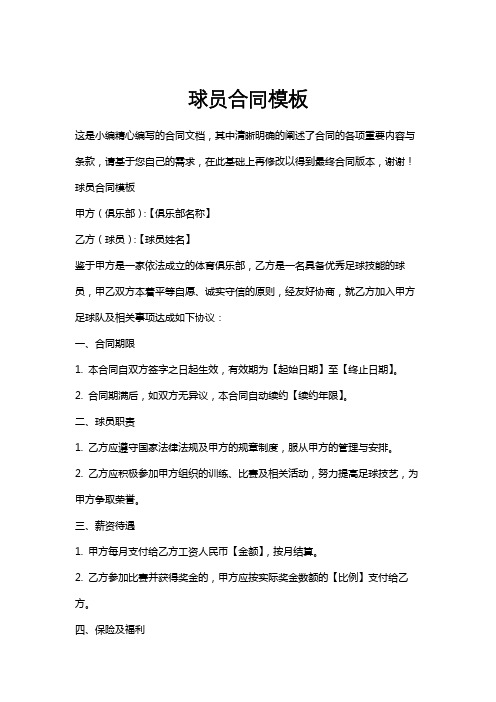 球员合同模板

这是小编精心编写的合同文档，其中清晰明确的阐述了合同的各项重要内容与条款，请基于您自己的需求，在此基础上再修改以得到最终合同版本，谢谢！

球员合同模板

甲方（俱乐部）:【俱乐部名称】

乙方（球员）:【球员姓名】

鉴于甲方是一家依法成立的体育俱乐部，乙方是一名具备优秀足球技能的球员，甲乙双方本着平等自愿、诚实守信的原则，经友好协商，就乙方加入甲方足球队及相关事项达成如下协议：

一、合同期限

1. 本合同自双方签字之日起生效，有效期为【起始日期】至【终止日期】。

2. 合同期满后，如双方无异议，本合同自动续约【续约年限】。

二、球员职责

1. 乙方应遵守国家法律法规及甲方的规章制度，服从甲方的管理与安排。

2. 乙方应积极参加甲方组织的训练、比赛及相关活动，努力提高足球技艺，为甲方争取荣誉。

三、薪资待遇

1. 甲方每月支付给乙方工资人民币【金额】，按月结算。

2. 乙方参加比赛并获得奖金的，甲方应按实际奖金数额的【比例】支付给乙方。

四、保险及福利